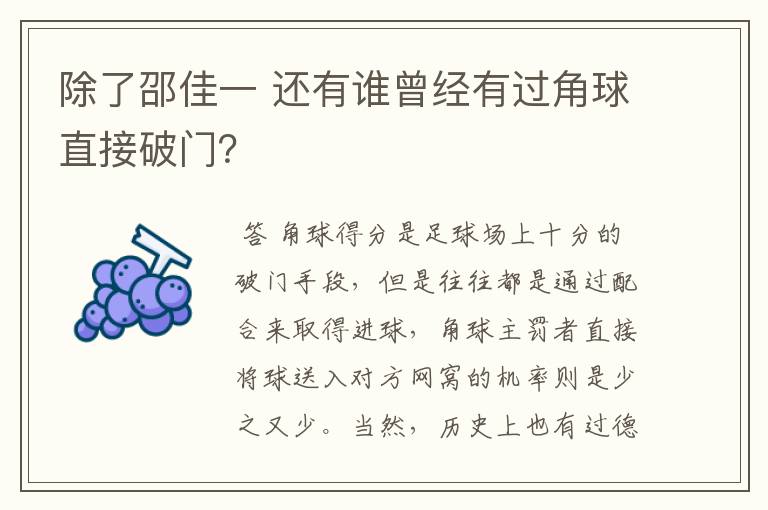 除了邵佳一 还有谁曾经有过角球直接破门?

答 角球得分是足球场上十分的破门手段，但是往往都是通过配合来取得进球，角球主罚者直接将球送入对方网窝的机率则是少之又少。当然，历史上也有过德